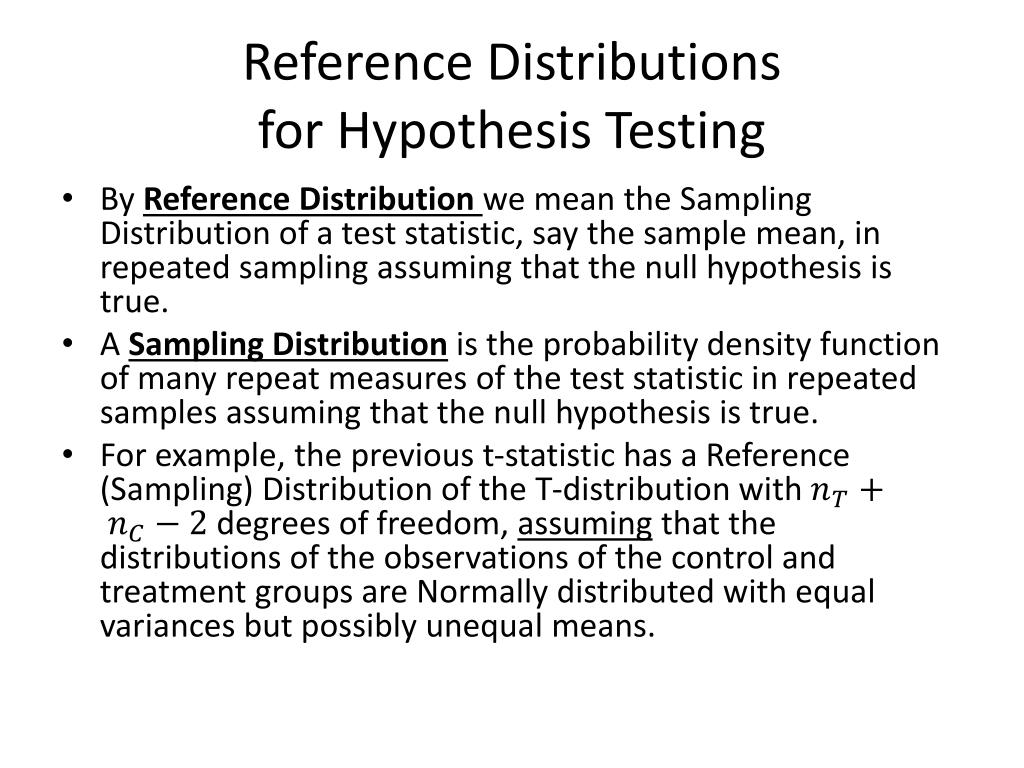 Reference Distributions
for Hypothesis Testing

• By Reference Distribution we mean the Sampling Distribution of a test statistic, say the sample mean, in repeated sampling assuming that the null hypothesis is true.
• A Sampling Distribution is the probability density function of many repeat measures of the test statistic in repeated samples assuming that the null hypothesis is true.
• For example, the previous t-statistic has a Reference (Sampling) Distribution of the T-distribution with $n_T + n_C - 2$ degrees of freedom, assuming that the distributions of the observations of the control and treatment groups are Normally distributed with equal variances but possibly unequal means.